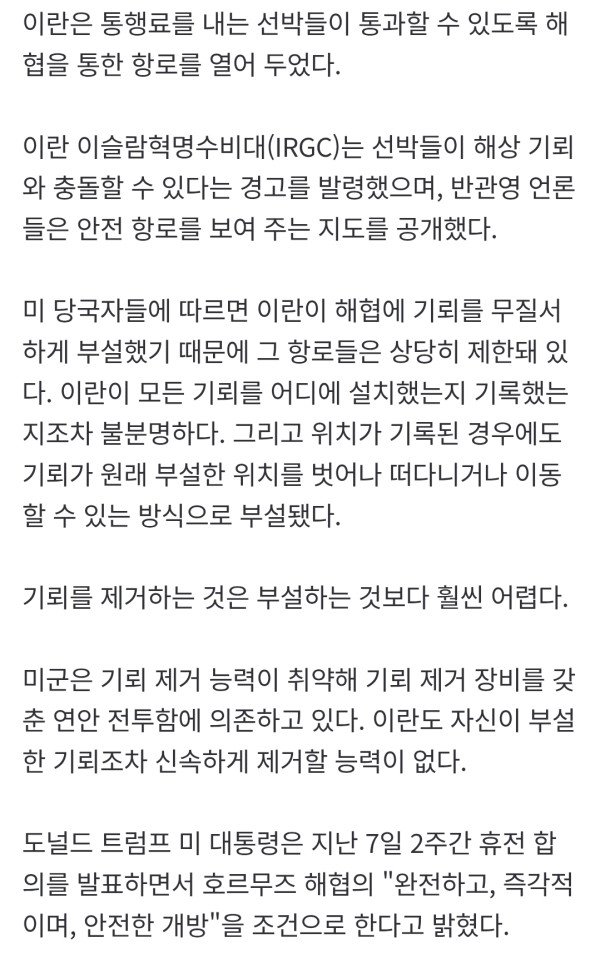 이란은 통행료를 내는 선박들이 통과할 수 있도록 해협을 통한 항로를 열어 두었다.

이란 이슬람혁명수비대(IRGC)는 선박들이 해상 기뢰와 충돌할 수 있다는 경고를 발령했으며, 반관영 언론들은 안전 항로를 보여 주는 지도를 공개했다.

미 당국자들에 따르면 이란이 해협에 기뢰를 무질서하게 부설했기 때문에 그 항로들은 상당히 제한돼 있다. 이란이 모든 기뢰를 어디에 설치했는지 기록했는지조차 불분명하다. 그리고 위치가 기록된 경우에도 기뢰가 원래 부설한 위치를 벗어나 떠다니거나 이동할 수 있는 방식으로 부설됐다.

기뢰를 제거하는 것은 부설하는 것보다 훨씬 어렵다.

미군은 기뢰 제거 능력이 취약해 기뢰 제거 장비를 갖춘 연안 전투함에 의존하고 있다. 이란도 자신이 부설한 기뢰조차 신속하게 제거할 능력이 없다.

도널드 트럼프 미 대통령은 지난 7일 2주간 휴전 합의를 발표하면서 호르무즈 해협의 "완전하고, 즉각적이며, 안전한 개방"을 조건으로 한다고 밝혔다.